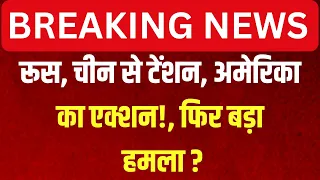 BREAKING NEWS

रूस, चीन से टेंशन, अमेरिका का एक्शन!, फिर बड़ा हमला ?